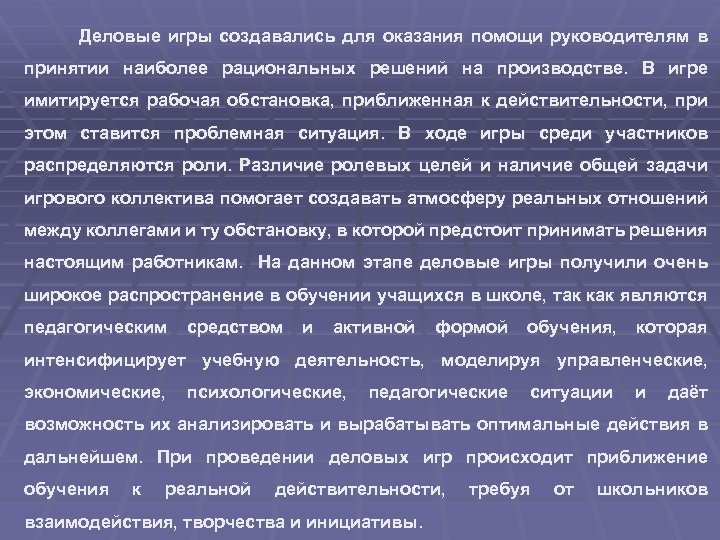 Деловые игры создавались для оказания помощи руководителям в принятии наиболее рациональных решений на производстве. В игре имитируется рабочая обстановка, приближенная к действительности, при этом ставится проблемная ситуация. В ходе игры среди участников распределяются роли. Различие ролевых целей и наличие общей задачи игрового коллектива помогает создавать атмосферу реальных отношений между коллегами и ту обстановку, в которой предстоит принимать решения настоящим работникам. На данном этапе деловые игры получили очень широкое распространение в обучении учащихся в школе, так как являются педагогическим средством и активной формой обучения, которая интенсифицирует учебную деятельность, моделируя управленческие, экономические, психологические, педагогические ситуации и даёт возможность их анализировать и вырабатывать оптимальные действия в дальнейшем. При проведении деловых игр происходит приближение обучения к реальной действительности, требуя от школьников взаимодействия, творчества и инициативы.